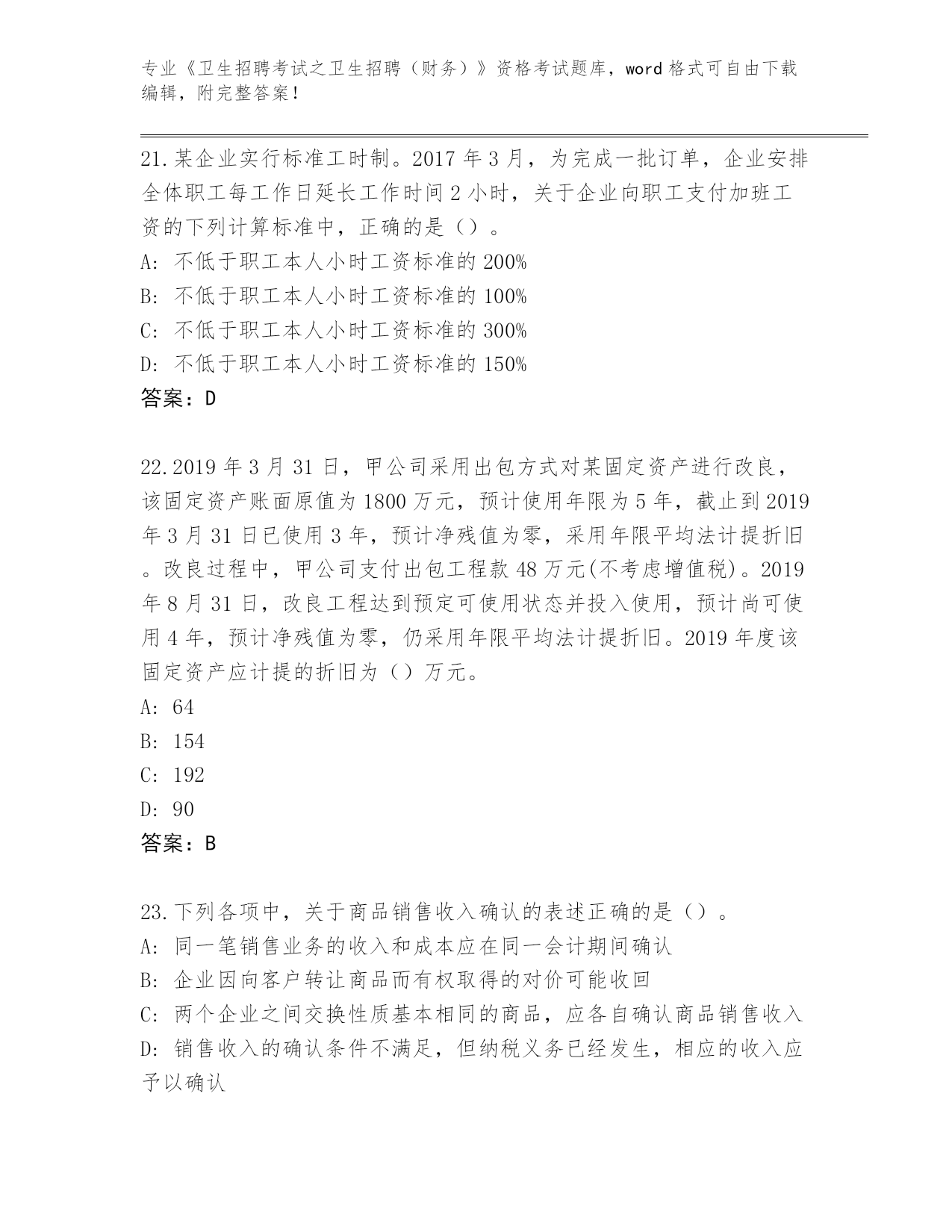 专业《卫生招聘考试之卫生招聘（财务）》资格考试题库，word 格式可自由下载编辑，附完整答案！

21.某企业实行标准工时制。2017 年 3 月，为完成一批订单，企业安排全体职工每工作日延长工作时间 2 小时，关于企业向职工支付加班工资的下列计算标准中，正确的是（）。
A: 不低于职工本人小时工资标准的 200%
B: 不低于职工本人小时工资标准的 100%
C: 不低于职工本人小时工资标准的 300%
D: 不低于职工本人小时工资标准的 150%
答案：D

22.2019 年 3 月 31 日，甲公司采用出包方式对某固定资产进行改良，该固定资产账面原值为 1800 万元，预计使用年限为 5 年，截止到 2019 年 3 月 31 日已使用 3 年，预计净残值为零，采用年限平均法计提折旧。改良过程中，甲公司支付出包工程款 48 万元(不考虑增值税)。2019 年 8 月 31 日，改良工程达到预定可使用状态并投入使用，预计尚可使用 4 年，预计净残值为零，仍采用年限平均法计提折旧。2019 年度该固定资产应计提的折旧为（）万元。
A: 64
B: 154
C: 192
D: 90
答案：B

23.下列各项中，关于商品销售收入确认的表述正确的是（）。
A: 同一笔销售业务的收入和成本应在同一会计期间确认
B: 企业因向客户转让商品而有权取得的对价可能收回
C: 两个企业之间交换性质基本相同的商品，应各自确认商品销售收入
D: 销售收入的确认条件不满足，但纳税义务已经发生，相应的收入应予以确认